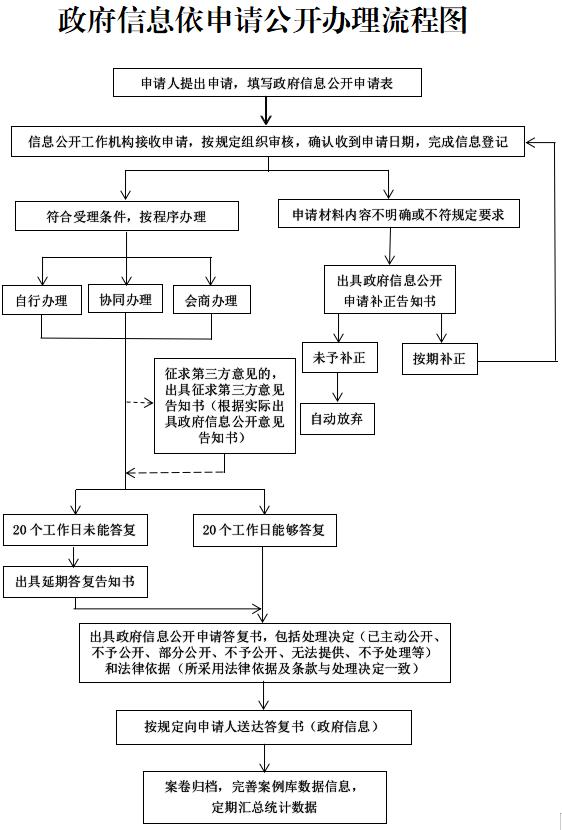 政府信息依申请公开办理流程图

申请人提出申请，填写政府信息公开申请表

信息公开工作机构接收申请，按规定组织审核，确认收到申请日期，完成信息登记

符合受理条件，按程序办理

申请材料内容不明确或不符规定要求

自行办理

协同办理

会商办理

出具政府信息公开申请补正告知书

未予补正

按期补正

自动放弃

征求第三方意见的，出具征求第三方意见告知书（根据实际出具政府信息公开意见告知书）

20个工作日未能答复

20个工作日能够答复

出具延期答复告知书

出具政府信息公开申请答复书，包括处理决定（已主动公开、不予公开、部分公开、不予公开、无法提供、不予处理等）和法律依据（所采用法律依据及条款与处理决定一致）

按规定向申请人送达答复书（政府信息）

案卷归档，完善案例库数据信息，定期汇总统计数据